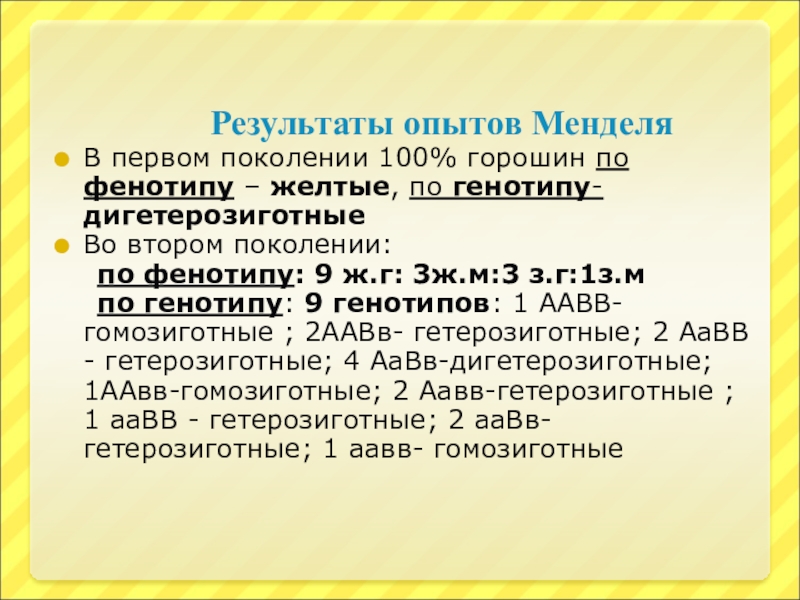 Результаты опытов Менделя

• В первом поколении 100% горошин по фенотипу – желтые, по генотипу-дигетерозиготные

• Во втором поколении:

по фенотипу: 9 ж.г: 3ж.м:3 з.г:1з.м

по генотипу: 9 генотипов: 1 ААВВ-гомозиготные ; 2ААВв- гетерозиготные; 2 АаВВ - гетерозиготные; 4 АаВв-дигетерозиготные; 1ААвв-гомозиготные; 2 Аавв-гетерозиготные ; 1 ааВВ - гетерозиготные; 2 ааВв-гетерозиготные; 1 аавв- гомозиготные